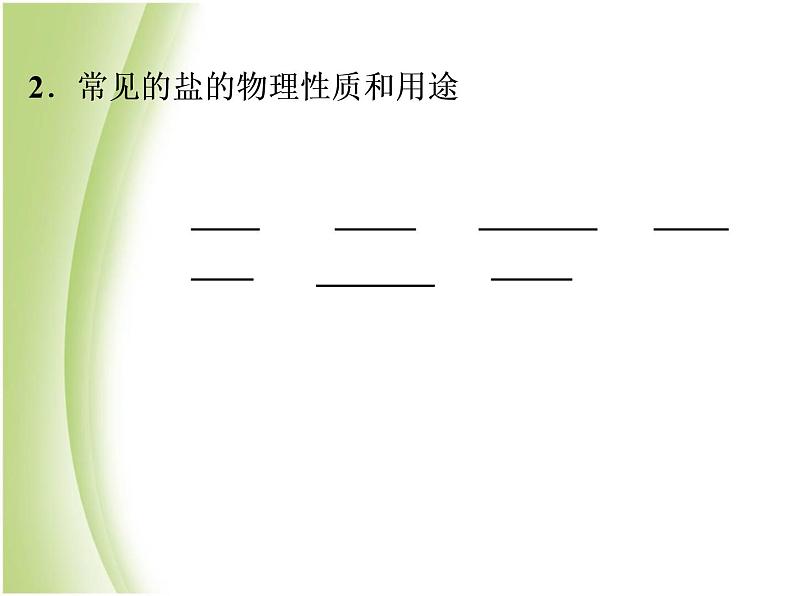 2．常见的盐的物理性质和用途